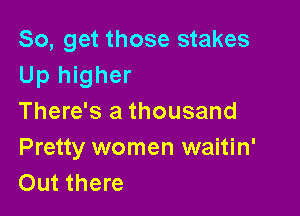 So, get those stakes
Up higher
There's a thousand
Pretty women waitin'
Out there